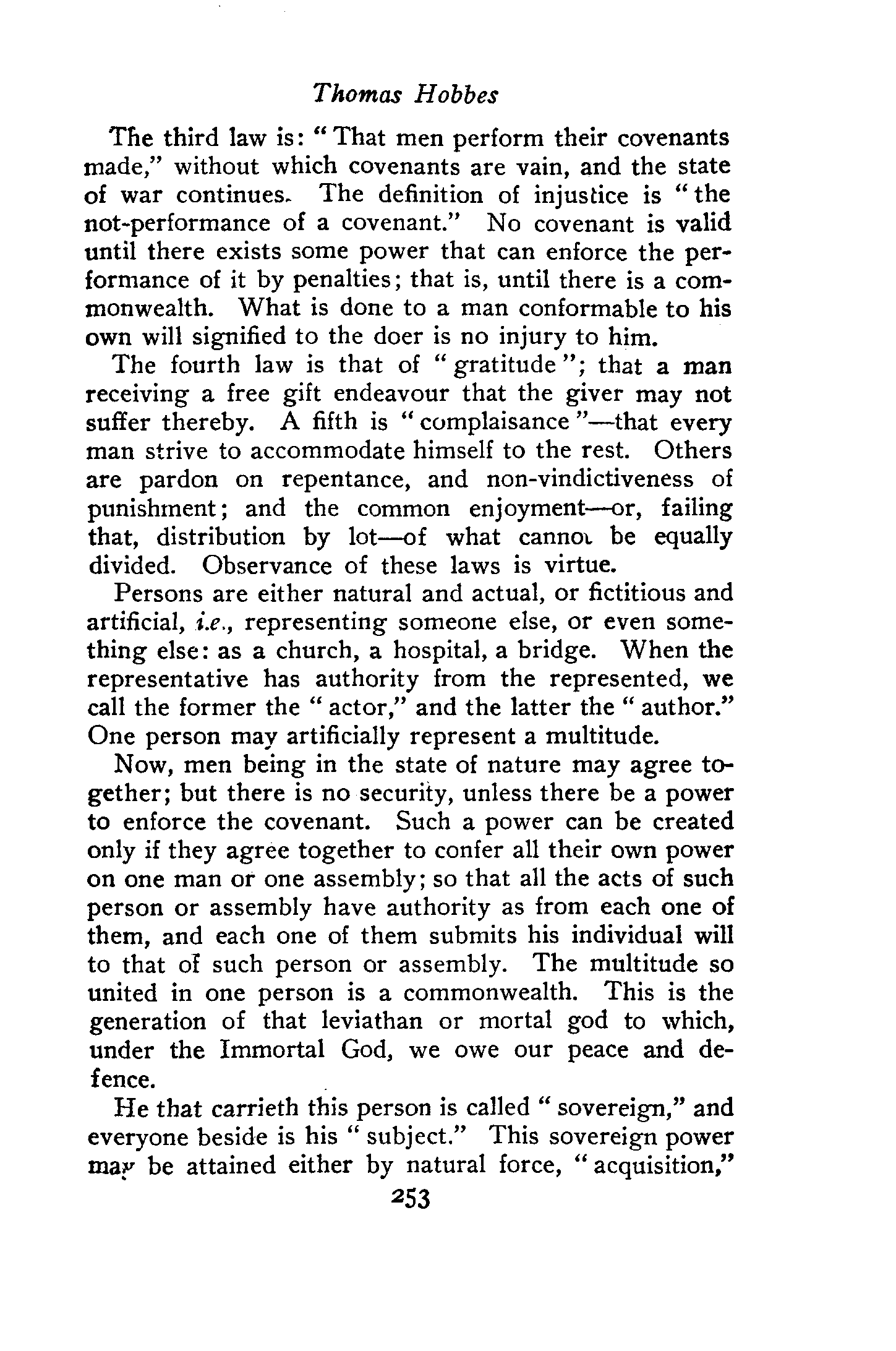 Thomas Hobbes

The third law is: "That men perform their covenants made," without which covenants are vain, and the state of war continues. The definition of injustice is "the not-performance of a covenant." No covenant is valid until there exists some power that can enforce the performance of it by penalties; that is, until there is a commonwealth. What is done to a man conformable to his own will signified to the doer is no injury to him.

The fourth law is that of "gratitude"; that a man receiving a free gift endeavour that the giver may not suffer thereby. A fifth is "complaisance"—that every man strive to accommodate himself to the rest. Others are pardon on repentance, and non-vindictiveness of punishment; and the common enjoyment—or, failing that, distribution by lot—of what cannot be equally divided. Observance of these laws is virtue.

Persons are either natural and actual, or fictitious and artificial, i.e., representing someone else, or even something else: as a church, a hospital, a bridge. When the representative has authority from the represented, we call the former the "actor," and the latter the "author." One person may artificially represent a multitude.

Now, men being in the state of nature may agree together; but there is no security, unless there be a power to enforce the covenant. Such a power can be created only if they agree together to confer all their own power on one man or one assembly; so that all the acts of such person or assembly have authority as from each one of them, and each one of them submits his individual will to that of such person or assembly. The multitude so united in one person is a commonwealth. This is the generation of that leviathan or mortal god to which, under the Immortal God, we owe our peace and defence.

He that carrieth this person is called "sovereign," and everyone beside is his "subject." This sovereign power may be attained either by natural force, "acquisition,"

253